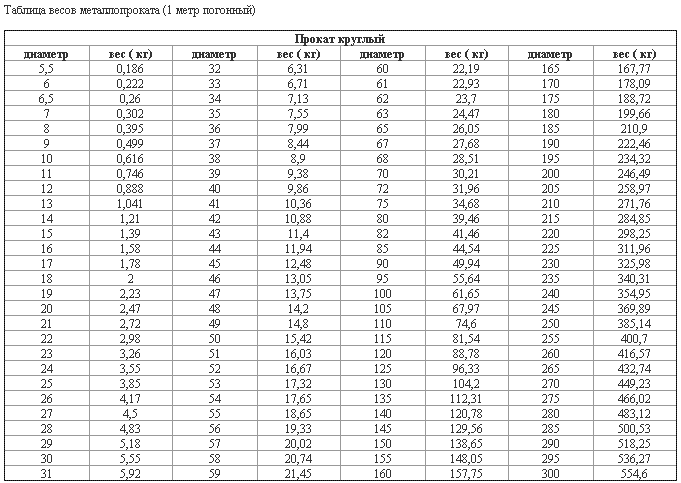 Таблица весов металлопроката (1 метр погонный)

| Прокат круглый | | | | | | | |
|---|---|---|---|---|---|---|---|
| диаметр | вес ( кг) | диаметр | вес ( кг) | диаметр | вес ( кг) | диаметр | вес ( кг) |
| 5,5 | 0,186 | 32 | 6,31 | 60 | 22,19 | 165 | 167,77 |
| 6 | 0,222 | 33 | 6,71 | 61 | 22,93 | 170 | 178,09 |
| 6,5 | 0,26 | 34 | 7,13 | 62 | 23,7 | 175 | 188,72 |
| 7 | 0,302 | 35 | 7,55 | 63 | 24,47 | 180 | 199,66 |
| 8 | 0,395 | 36 | 7,99 | 65 | 26,05 | 185 | 210,9 |
| 9 | 0,499 | 37 | 8,44 | 67 | 27,68 | 190 | 222,46 |
| 10 | 0,616 | 38 | 8,9 | 68 | 28,51 | 195 | 234,32 |
| 11 | 0,746 | 39 | 9,38 | 70 | 30,21 | 200 | 246,49 |
| 12 | 0,888 | 40 | 9,86 | 72 | 31,96 | 205 | 258,97 |
| 13 | 1,041 | 41 | 10,36 | 75 | 34,68 | 210 | 271,76 |
| 14 | 1,21 | 42 | 10,88 | 80 | 39,46 | 215 | 284,85 |
| 15 | 1,39 | 43 | 11,4 | 82 | 41,46 | 220 | 298,25 |
| 16 | 1,58 | 44 | 11,94 | 85 | 44,54 | 225 | 311,96 |
| 17 | 1,78 | 45 | 12,48 | 90 | 49,94 | 230 | 325,98 |
| 18 | 2 | 46 | 13,05 | 95 | 55,64 | 235 | 340,31 |
| 19 | 2,23 | 47 | 13,75 | 100 | 61,65 | 240 | 354,95 |
| 20 | 2,47 | 48 | 14,2 | 105 | 67,97 | 245 | 369,89 |
| 21 | 2,72 | 49 | 14,8 | 110 | 74,6 | 250 | 385,14 |
| 22 | 2,98 | 50 | 15,42 | 115 | 81,54 | 255 | 400,7 |
| 23 | 3,26 | 51 | 16,03 | 120 | 88,78 | 260 | 416,57 |
| 24 | 3,55 | 52 | 16,67 | 125 | 96,33 | 265 | 432,74 |
| 25 | 3,85 | 53 | 17,32 | 130 | 104,2 | 270 | 449,23 |
| 26 | 4,17 | 54 | 17,65 | 135 | 112,31 | 275 | 466,02 |
| 27 | 4,5 | 55 | 18,65 | 140 | 120,78 | 280 | 483,12 |
| 28 | 4,83 | 56 | 19,33 | 145 | 129,56 | 285 | 500,53 |
| 29 | 5,18 | 57 | 20,02 | 150 | 138,65 | 290 | 518,25 |
| 30 | 5,55 | 58 | 20,74 | 155 | 148,05 | 295 | 536,27 |
| 31 | 5,92 | 59 | 21,45 | 160 | 157,75 | 300 | 554,6 |